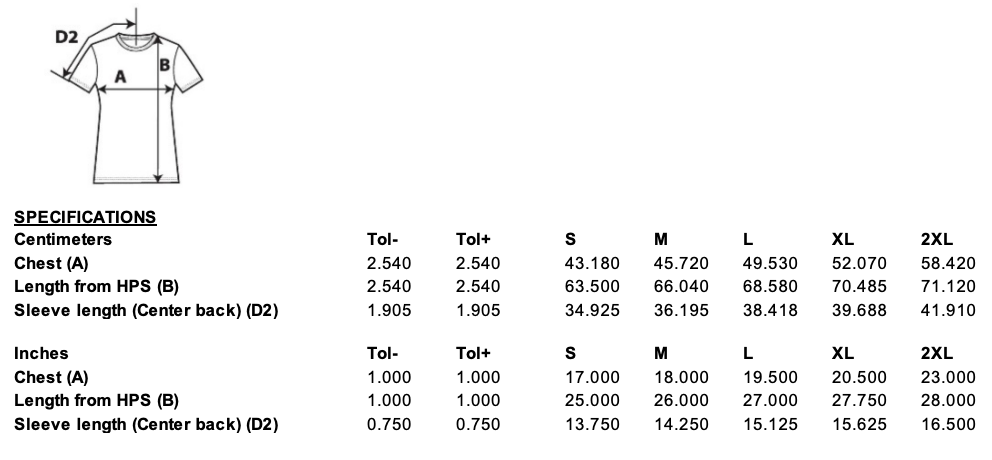 D2
A
B

SPECIFICATIONS

| Centimeters | Tol- | Tol+ | S | M | L | XL | 2XL |
|---|---|---|---|---|---|---|---|
| Chest (A) | 2.540 | 2.540 | 43.180 | 45.720 | 49.530 | 52.070 | 58.420 |
| Length from HPS (B) | 2.540 | 2.540 | 63.500 | 66.040 | 68.580 | 70.485 | 71.120 |
| Sleeve length (Center back) (D2) | 1.905 | 1.905 | 34.925 | 36.195 | 38.418 | 39.688 | 41.910 |

| Inches | Tol- | Tol+ | S | M | L | XL | 2XL |
|---|---|---|---|---|---|---|---|
| Chest (A) | 1.000 | 1.000 | 17.000 | 18.000 | 19.500 | 20.500 | 23.000 |
| Length from HPS (B) | 1.000 | 1.000 | 25.000 | 26.000 | 27.000 | 27.750 | 28.000 |
| Sleeve length (Center back) (D2) | 0.750 | 0.750 | 13.750 | 14.250 | 15.125 | 15.625 | 16.500 |